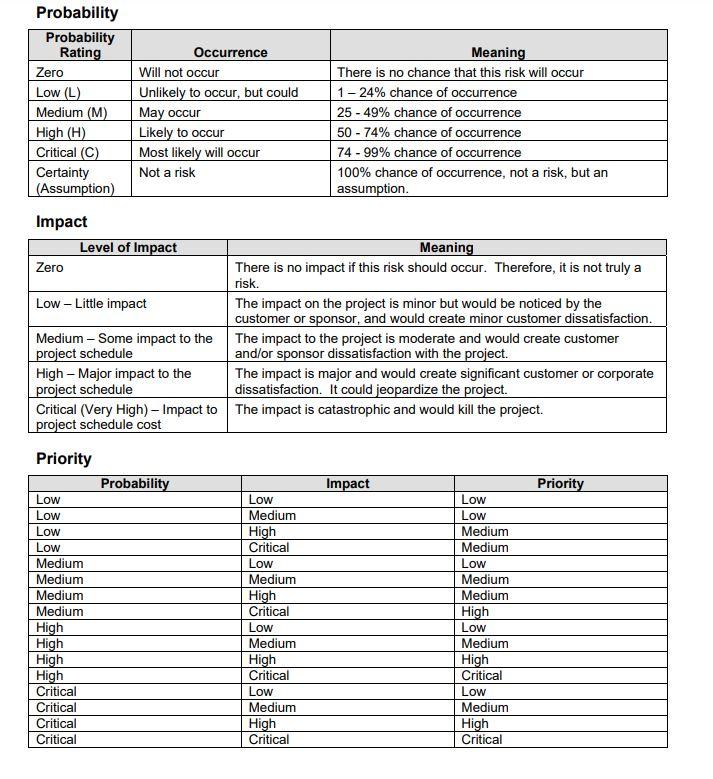 Probability

| Probability Rating | Occurrence | Meaning |
|---|---|---|
| Zero | Will not occur | There is no chance that this risk will occur |
| Low (L) | Unlikely to occur, but could | 1 – 24% chance of occurrence |
| Medium (M) | May occur | 25 - 49% chance of occurrence |
| High (H) | Likely to occur | 50 - 74% chance of occurrence |
| Critical (C) | Most likely will occur | 74 - 99% chance of occurrence |
| Certainty (Assumption) | Not a risk | 100% chance of occurrence, not a risk, but an assumption. |

Impact

| Level of Impact | Meaning |
|---|---|
| Zero | There is no impact if this risk should occur. Therefore, it is not truly a risk. |
| Low – Little impact | The impact on the project is minor but would be noticed by the customer or sponsor, and would create minor customer dissatisfaction. |
| Medium – Some impact to the project schedule | The impact to the project is moderate and would create customer and/or sponsor dissatisfaction with the project. |
| High – Major impact to the project schedule | The impact is major and would create significant customer or corporate dissatisfaction. It could jeopardize the project. |
| Critical (Very High) – Impact to project schedule cost | The impact is catastrophic and would kill the project. |

Priority

| Probability | Impact | Priority |
|---|---|---|
| Low | Low | Low |
| Low | Medium | Low |
| Low | High | Medium |
| Low | Critical | Medium |
| Medium | Low | Low |
| Medium | Medium | Medium |
| Medium | High | Medium |
| Medium | Critical | High |
| High | Low | Low |
| High | Medium | Medium |
| High | High | High |
| High | Critical | Critical |
| Critical | Low | Low |
| Critical | Medium | Medium |
| Critical | High | High |
| Critical | Critical | Critical |